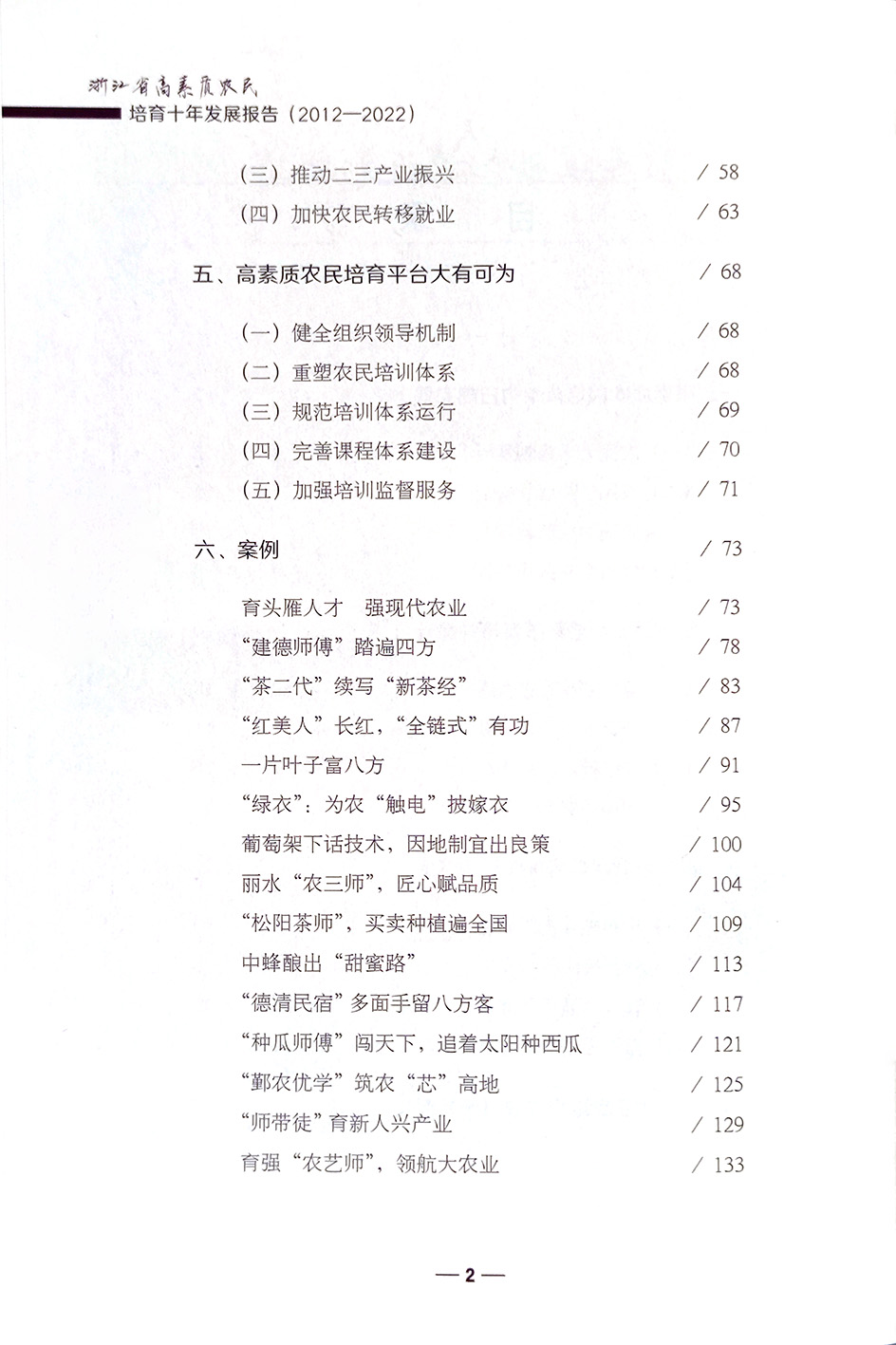 浙江省高素质农民
培育十年发展报告（2012—2022）

（三）推动二三产业振兴 / 58
（四）加快农民转移就业 / 63

五、高素质农民培育平台大有可为 / 68

（一）健全组织领导机制 / 68
（二）重塑农民培训体系 / 68
（三）规范培训体系运行 / 69
（四）完善课程体系建设 / 70
（五）加强培训监督服务 / 71

六、案例 / 73

育头雁人才　强现代农业 / 73
“建德师傅”踏遍四方 / 78
“茶二代”续写“新茶经” / 83
“红美人”长红，“全链式”有功 / 87
一片叶子富八方 / 91
“绿衣”：为农“触电”披嫁衣 / 95
葡萄架下话技术，因地制宜出良策 / 100
丽水“农三师”，匠心赋品质 / 104
“松阳茶师”，买卖种植遍全国 / 109
中蜂酿出“甜蜜路” / 113
“德清民宿”多面手留八方客 / 117
“种瓜师傅”闯天下，追着太阳种西瓜 / 121
“鄞农优学”筑农“芯”高地 / 125
“师带徒”育新人兴产业 / 129
育强“农艺师”，领航大农业 / 133

— 2 —